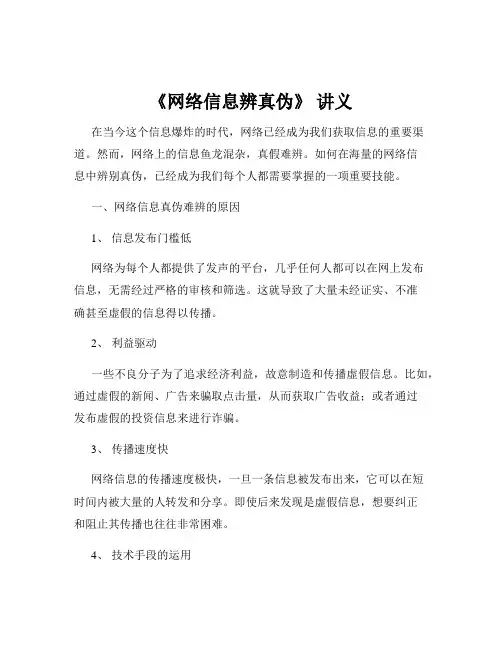 《网络信息辨真伪》 讲义

在当今这个信息爆炸的时代，网络已经成为我们获取信息的重要渠道。然而，网络上的信息鱼龙混杂，真假难辨。如何在海量的网络信息中辨别真伪，已经成为我们每个人都需要掌握的一项重要技能。

一、网络信息真伪难辨的原因

1、 信息发布门槛低

网络为每个人都提供了发声的平台，几乎任何人都可以在网上发布信息，无需经过严格的审核和筛选。这就导致了大量未经证实、不准确甚至虚假的信息得以传播。

2、 利益驱动

一些不良分子为了追求经济利益，故意制造和传播虚假信息。比如，通过虚假的新闻、广告来骗取点击量，从而获取广告收益；或者通过发布虚假的投资信息来进行诈骗。

3、 传播速度快

网络信息的传播速度极快，一旦一条信息被发布出来，它可以在短时间内被大量的人转发和分享。即使后来发现是虚假信息，想要纠正和阻止其传播也往往非常困难。

4、 技术手段的运用